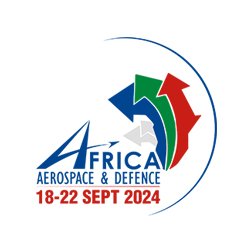 AFRICA
AEROSPACE & DEFENCE
18-22 SEPT 2024